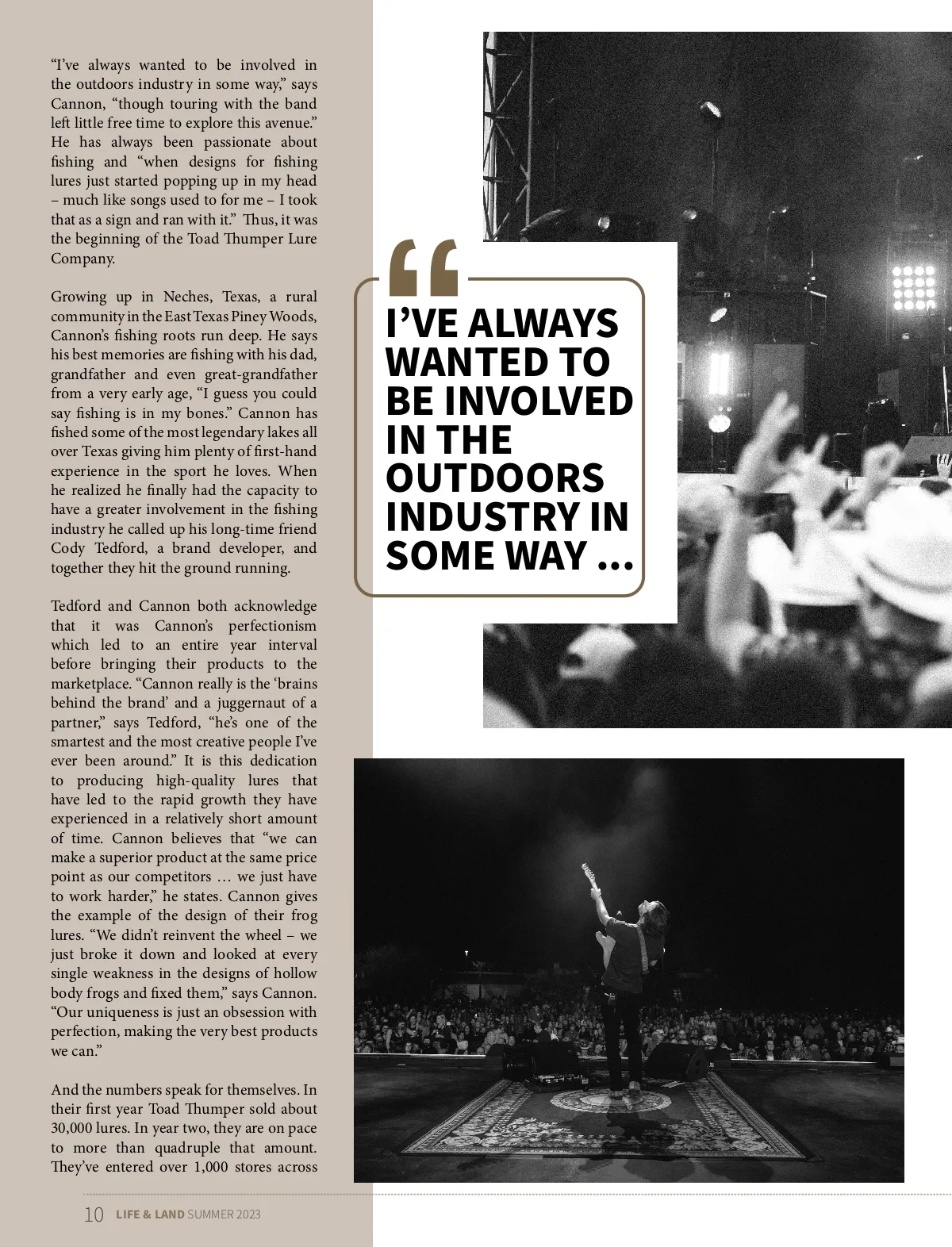 “I’ve always wanted to be involved in the outdoors industry in some way,” says Cannon, “though touring with the band left little free time to explore this avenue.” He has always been passionate about fishing and “when designs for fishing lures just started popping up in my head – much like songs used to for me – I took that as a sign and ran with it.” Thus, it was the beginning of the Toad Thumper Lure Company.

Growing up in Neches, Texas, a rural community in the East Texas Piney Woods, Cannon’s fishing roots run deep. He says his best memories are fishing with his dad, grandfather and even great-grandfather from a very early age, “I guess you could say fishing is in my bones.” Cannon has fished some of the most legendary lakes all over Texas giving him plenty of first-hand experience in the sport he loves. When he realized he finally had the capacity to have a greater involvement in the fishing industry he called up his long-time friend Cody Tedford, a brand developer, and together they hit the ground running.

Tedford and Cannon both acknowledge that it was Cannon’s perfectionism which led to an entire year interval before bringing their products to the marketplace. “Cannon really is the ‘brains behind the brand’ and a juggernaut of a partner,” says Tedford, “he’s one of the smartest and the most creative people I’ve ever been around.” It is this dedication to producing high-quality lures that have led to the rapid growth they have experienced in a relatively short amount of time. Cannon believes that “we can make a superior product at the same price point as our competitors … we just have to work harder,” he states. Cannon gives the example of the design of their frog lures. “We didn’t reinvent the wheel – we just broke it down and looked at every single weakness in the designs of hollow body frogs and fixed them,” says Cannon. “Our uniqueness is just an obsession with perfection, making the very best products we can.”

And the numbers speak for themselves. In their first year Toad Thumper sold about 30,000 lures. In year two, they are on pace to more than quadruple that amount. They’ve entered over 1,000 stores across

“

I’VE ALWAYS WANTED TO BE INVOLVED IN THE OUTDOORS INDUSTRY IN SOME WAY ...

10 LIFE & LAND SUMMER 2023